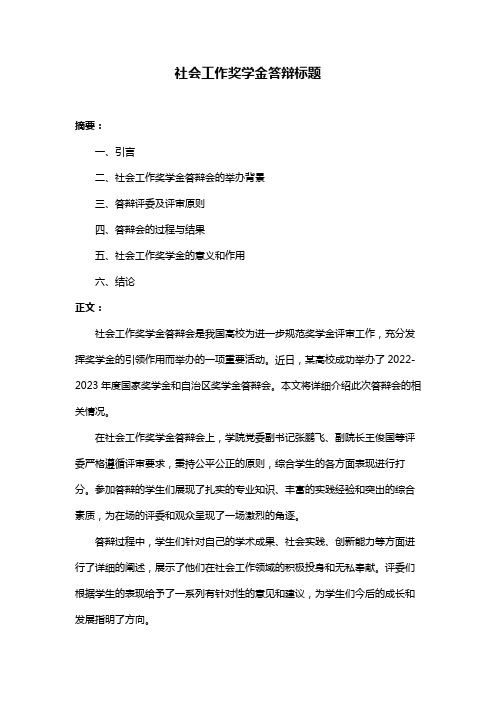 社会工作奖学金答辩标题

摘要：

一、引言

二、社会工作奖学金答辩会的举办背景

三、答辩评委及评审原则

四、答辩会的过程与结果

五、社会工作奖学金的意义和作用

六、结论

正文：

社会工作奖学金答辩会是我国高校为进一步规范奖学金评审工作，充分发挥奖学金的引领作用而举办的一项重要活动。近日，某高校成功举办了 2022-2023 年度国家奖学金和自治区奖学金答辩会。本文将详细介绍此次答辩会的相关情况。

在社会工作奖学金答辩会上，学院党委副书记张鹏飞、副院长王俊国等评委严格遵循评审要求，秉持公平公正的原则，综合学生的各方面表现进行打分。参加答辩的学生们展现了扎实的专业知识、丰富的实践经验和突出的综合素质，为在场的评委和观众呈现了一场激烈的角逐。

答辩过程中，学生们针对自己的学术成果、社会实践、创新能力等方面进行了详细的阐述，展示了他们在社会工作领域的积极投身和无私奉献。评委们根据学生的表现给予了一系列有针对性的意见和建议，为学生们今后的成长和发展指明了方向。